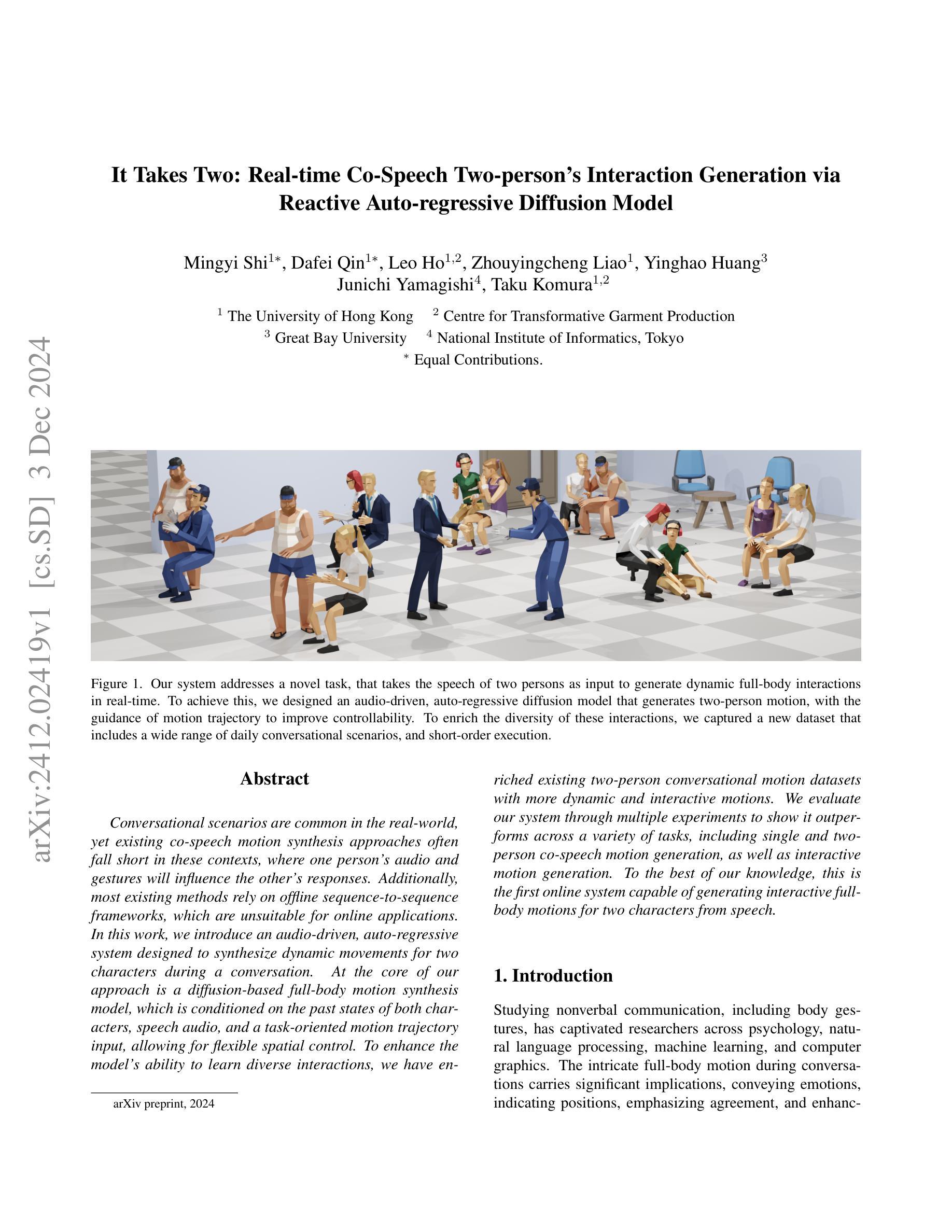 arXiv:2412.02419v1 [cs.SD] 3 Dec 2024

It Takes Two: Real-time Co-Speech Two-person's Interaction Generation via Reactive Auto-regressive Diffusion Model

Mingyi Shi$^{1*}$, Dafei Qin$^{1*}$, Leo Ho$^{1,2}$, Zhouyingcheng Liao$^{1}$, Yinghao Huang$^{3}$
Junichi Yamagishi$^{4}$, Taku Komura$^{1,2}$

$^{1}$ The University of Hong Kong $^{2}$ Centre for Transformative Garment Production
$^{3}$ Great Bay University $^{4}$ National Institute of Informatics, Tokyo
$^{*}$ Equal Contributions.

Figure 1. Our system addresses a novel task, that takes the speech of two persons as input to generate dynamic full-body interactions in real-time. To achieve this, we designed an audio-driven, auto-regressive diffusion model that generates two-person motion, with the guidance of motion trajectory to improve controllability. To enrich the diversity of these interactions, we captured a new dataset that includes a wide range of daily conversational scenarios, and short-order execution.

Abstract

Conversational scenarios are common in the real-world, yet existing co-speech motion synthesis approaches often fall short in these contexts, where one person's audio and gestures will influence the other's responses. Additionally, most existing methods rely on offline sequence-to-sequence frameworks, which are unsuitable for online applications. In this work, we introduce an audio-driven, auto-regressive system designed to synthesize dynamic movements for two characters during a conversation. At the core of our approach is a diffusion-based full-body motion synthesis model, which is conditioned on the past states of both characters, speech audio, and a task-oriented motion trajectory input, allowing for flexible spatial control. To enhance the model's ability to learn diverse interactions, we have enriched existing two-person conversational motion datasets with more dynamic and interactive motions. We evaluate our system through multiple experiments to show it outperforms across a variety of tasks, including single and two-person co-speech motion generation, as well as interactive motion generation. To the best of our knowledge, this is the first online system capable of generating interactive full-body motions for two characters from speech.

arXiv preprint, 2024

1. Introduction

Studying nonverbal communication, including body gestures, has captivated researchers across psychology, natural language processing, machine learning, and computer graphics. The intricate full-body motion during conversations carries significant implications, conveying emotions, indicating positions, emphasizing agreement, and enhanc-